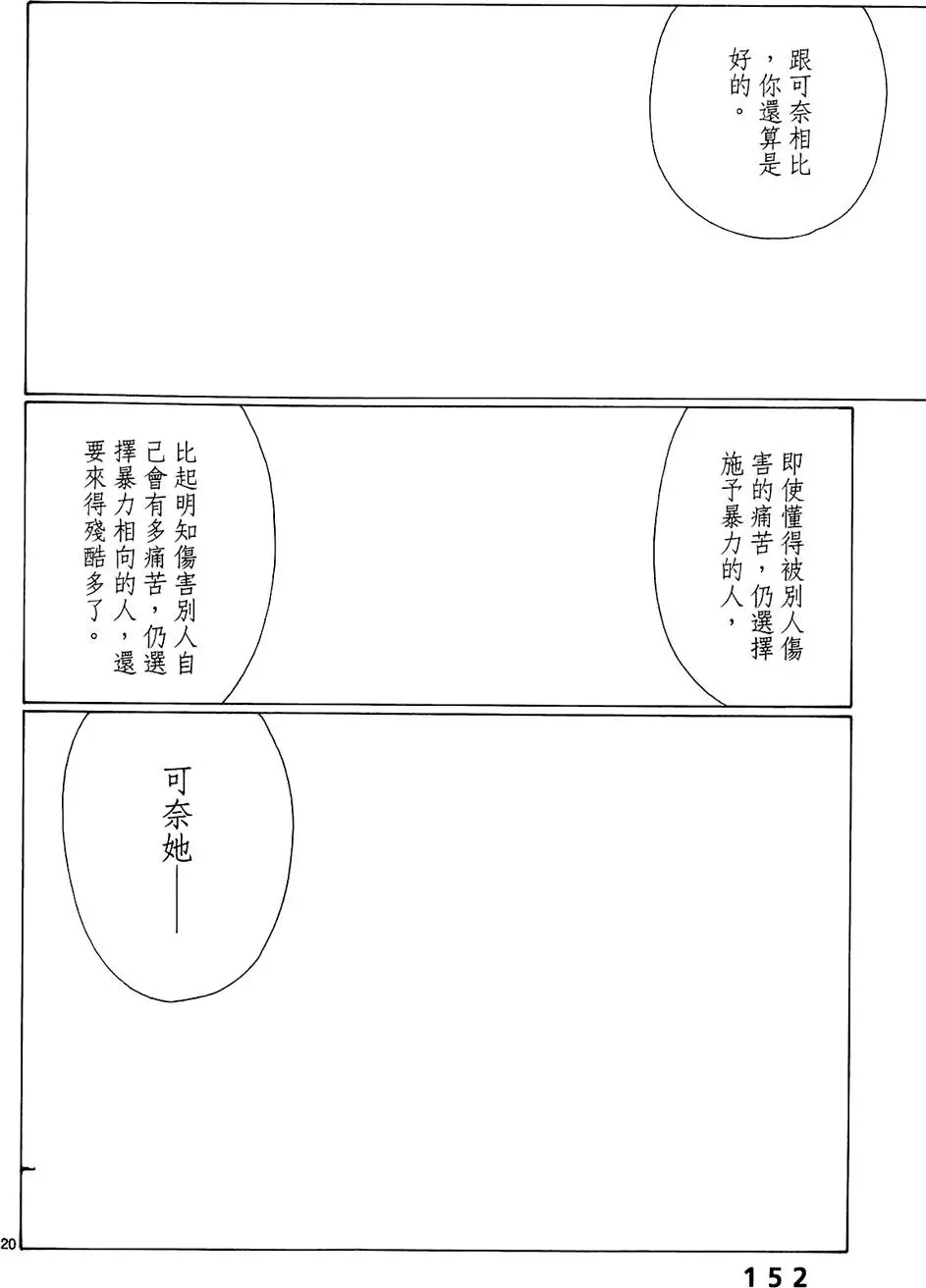 跟可奈相比，你還算是好的。

即使懂得被別人傷害的痛苦，仍選擇施予暴力的人，

比起明知傷害別人自己會有多痛苦，仍選擇暴力相向的人，還要來得殘酷多了。

可奈她——

20

152